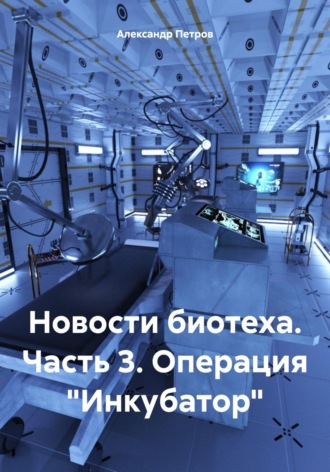 Александр Петров

Новости биотеха. Часть 3. Операция "Инкубатор"